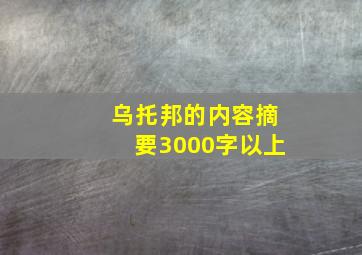 乌托邦的内容摘要3000字以上